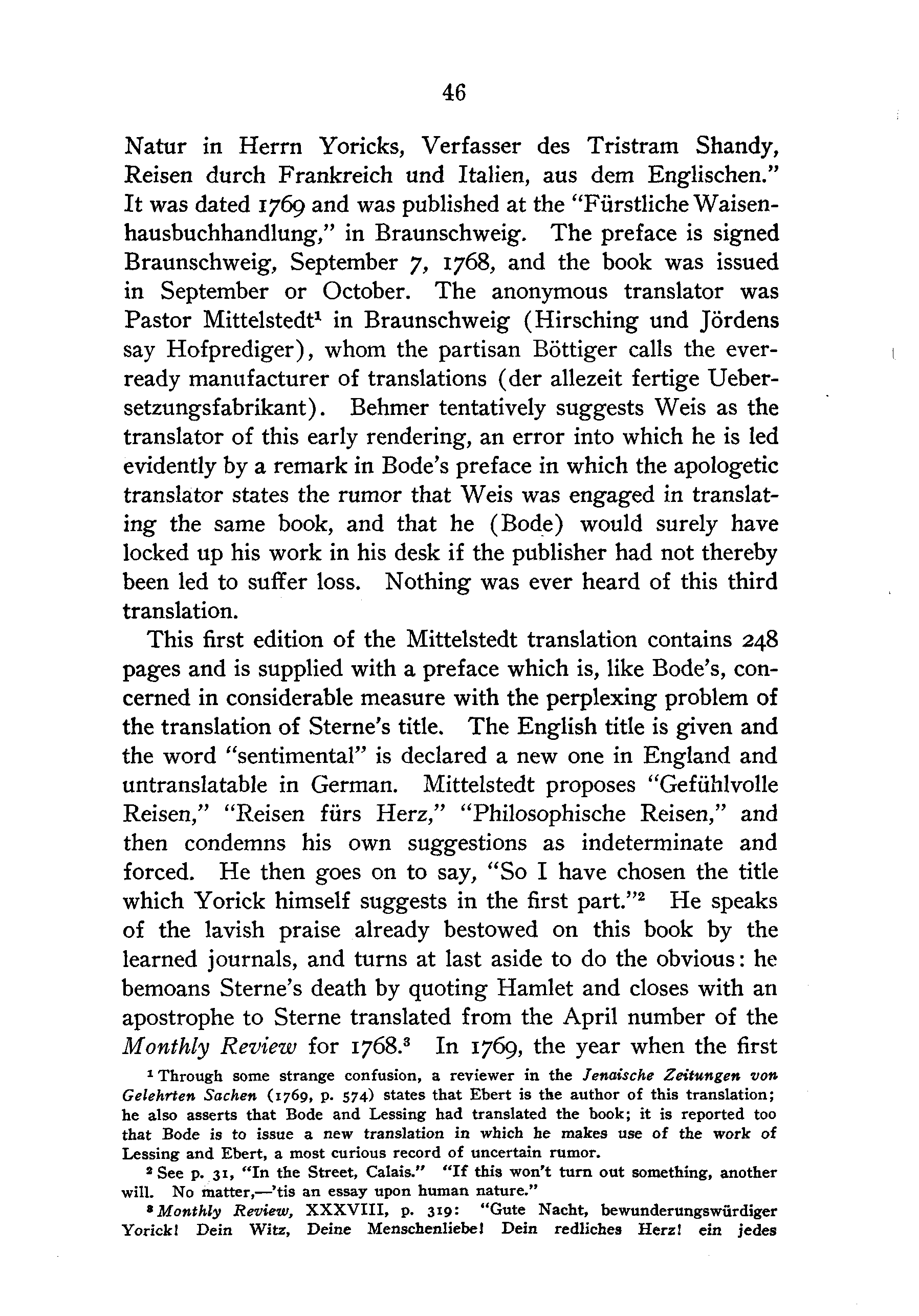 46

Natur in Herrn Yoricks, Verfasser des Tristram Shandy, Reisen durch Frankreich und Italien, aus dem Englischen." It was dated 1769 and was published at the "Fürstliche Waisenhausbuchhandlung," in Braunschweig. The preface is signed Braunschweig, September 7, 1768, and the book was issued in September or October. The anonymous translator was Pastor Mittelstedt$^1$ in Braunschweig (Hirsching und Jördens say Hofprediger), whom the partisan Böttiger calls the ever-ready manufacturer of translations (der allezeit fertige Uebersetzungsfabrikant). Behmer tentatively suggests Weis as the translator of this early rendering, an error into which he is led evidently by a remark in Bode's preface in which the apologetic translator states the rumor that Weis was engaged in translating the same book, and that he (Bode) would surely have locked up his work in his desk if the publisher had not thereby been led to suffer loss. Nothing was ever heard of this third translation.

This first edition of the Mittelstedt translation contains 248 pages and is supplied with a preface which is, like Bode's, concerned in considerable measure with the perplexing problem of the translation of Sterne's title. The English title is given and the word "sentimental" is declared a new one in England and untranslatable in German. Mittelstedt proposes "Gefühlvolle Reisen," "Reisen fürs Herz," "Philosophische Reisen," and then condemns his own suggestions as indeterminate and forced. He then goes on to say, "So I have chosen the title which Yorick himself suggests in the first part."$^2$ He speaks of the lavish praise already bestowed on this book by the learned journals, and turns at last aside to do the obvious: he bemoans Sterne's death by quoting Hamlet and closes with an apostrophe to Sterne translated from the April number of the Monthly Review for 1768.$^3$ In 1769, the year when the first

$^1$ Through some strange confusion, a reviewer in the Jenaische Zeitungen von Gelehrten Sachen (1769, p. 574) states that Ebert is the author of this translation; he also asserts that Bode and Lessing had translated the book; it is reported too that Bode is to issue a new translation in which he makes use of the work of Lessing and Ebert, a most curious record of uncertain rumor.

$^2$ See p. 31, "In the Street, Calais." "If this won't turn out something, another will. No matter,—'tis an essay upon human nature."

$^3$ Monthly Review, XXXVIII, p. 319: "Gute Nacht, bewunderungswürdiger Yorick! Dein Witz, Deine Menschenliebe! Dein redliches Herz! ein jedes